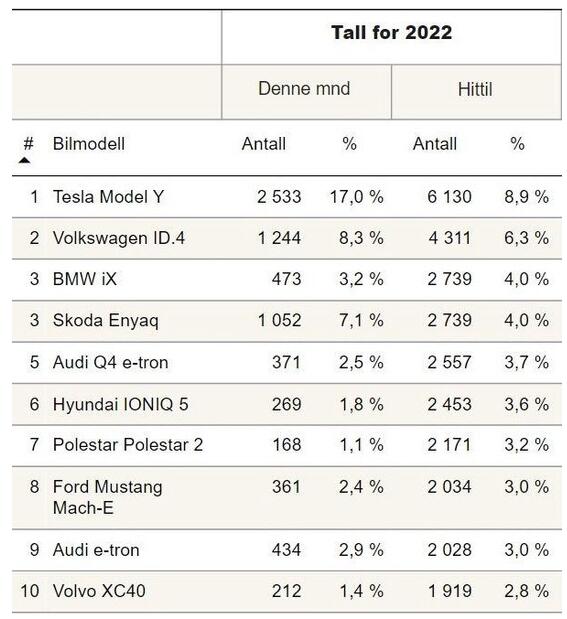 |  |  | Tall for 2022 | | | |
|---|---|---|---|---|---|
|  |  | Denne mnd | | Hittil | |
| # | Bilmodell | Antall | % | Antall | % |
| 1 | Tesla Model Y | 2 533 | 17,0 % | 6 130 | 8,9 % |
| 2 | Volkswagen ID.4 | 1 244 | 8,3 % | 4 311 | 6,3 % |
| 3 | BMW iX | 473 | 3,2 % | 2 739 | 4,0 % |
| 3 | Skoda Enyaq | 1 052 | 7,1 % | 2 739 | 4,0 % |
| 5 | Audi Q4 e-tron | 371 | 2,5 % | 2 557 | 3,7 % |
| 6 | Hyundai IONIQ 5 | 269 | 1,8 % | 2 453 | 3,6 % |
| 7 | Polestar Polestar 2 | 168 | 1,1 % | 2 171 | 3,2 % |
| 8 | Ford Mustang Mach-E | 361 | 2,4 % | 2 034 | 3,0 % |
| 9 | Audi e-tron | 434 | 2,9 % | 2 028 | 3,0 % |
| 10 | Volvo XC40 | 212 | 1,4 % | 1 919 | 2,8 % |